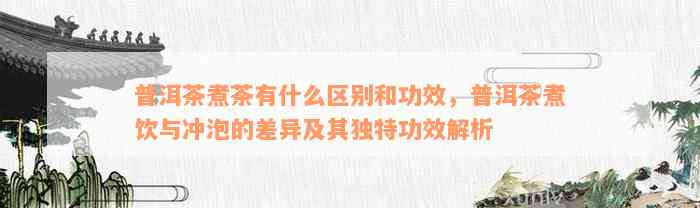 普洱茶煮茶有什么区别和功效，普洱茶煮饮与冲泡的差异及其独特功效解析